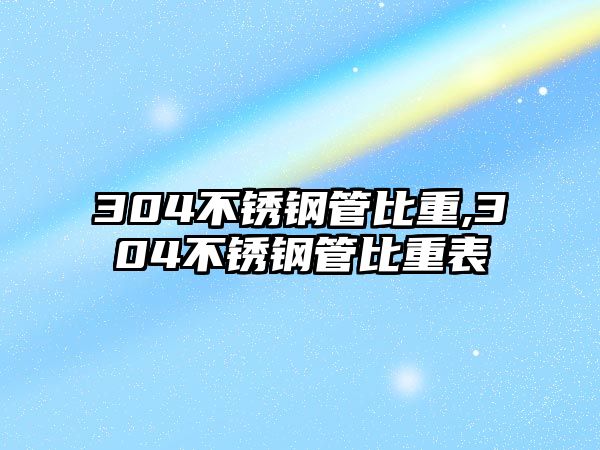 304不锈钢管比重,304不锈钢管比重表